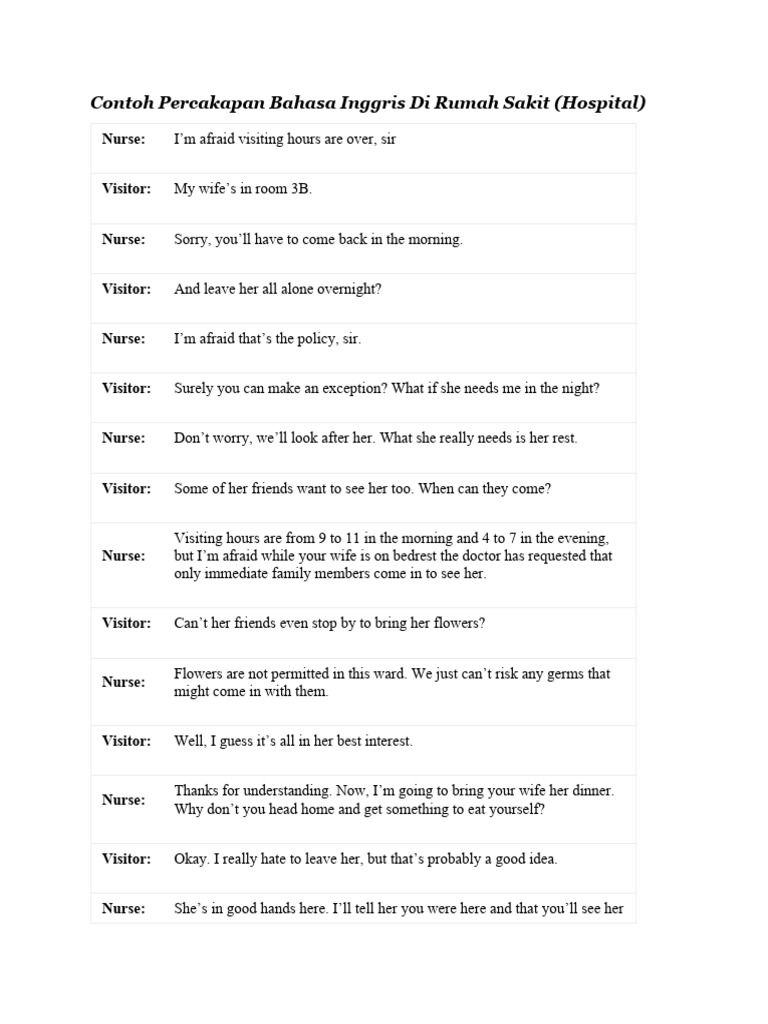 Contoh Percakapan Bahasa Inggris Di Rumah Sakit (Hospital)

| Nurse: | I'm afraid visiting hours are over, sir |
|---|---|
| Visitor: | My wife's in room 3B. |
| Nurse: | Sorry, you'll have to come back in the morning. |
| Visitor: | And leave her all alone overnight? |
| Nurse: | I'm afraid that's the policy, sir. |
| Visitor: | Surely you can make an exception? What if she needs me in the night? |
| Nurse: | Don't worry, we'll look after her. What she really needs is her rest. |
| Visitor: | Some of her friends want to see her too. When can they come? |
| Nurse: | Visiting hours are from 9 to 11 in the morning and 4 to 7 in the evening, but I'm afraid while your wife is on bedrest the doctor has requested that only immediate family members come in to see her. |
| Visitor: | Can't her friends even stop by to bring her flowers? |
| Nurse: | Flowers are not permitted in this ward. We just can't risk any germs that might come in with them. |
| Visitor: | Well, I guess it's all in her best interest. |
| Nurse: | Thanks for understanding. Now, I'm going to bring your wife her dinner. Why don't you head home and get something to eat yourself? |
| Visitor: | Okay. I really hate to leave her, but that's probably a good idea. |
| Nurse: | She's in good hands here. I'll tell her you were here and that you'll see her |